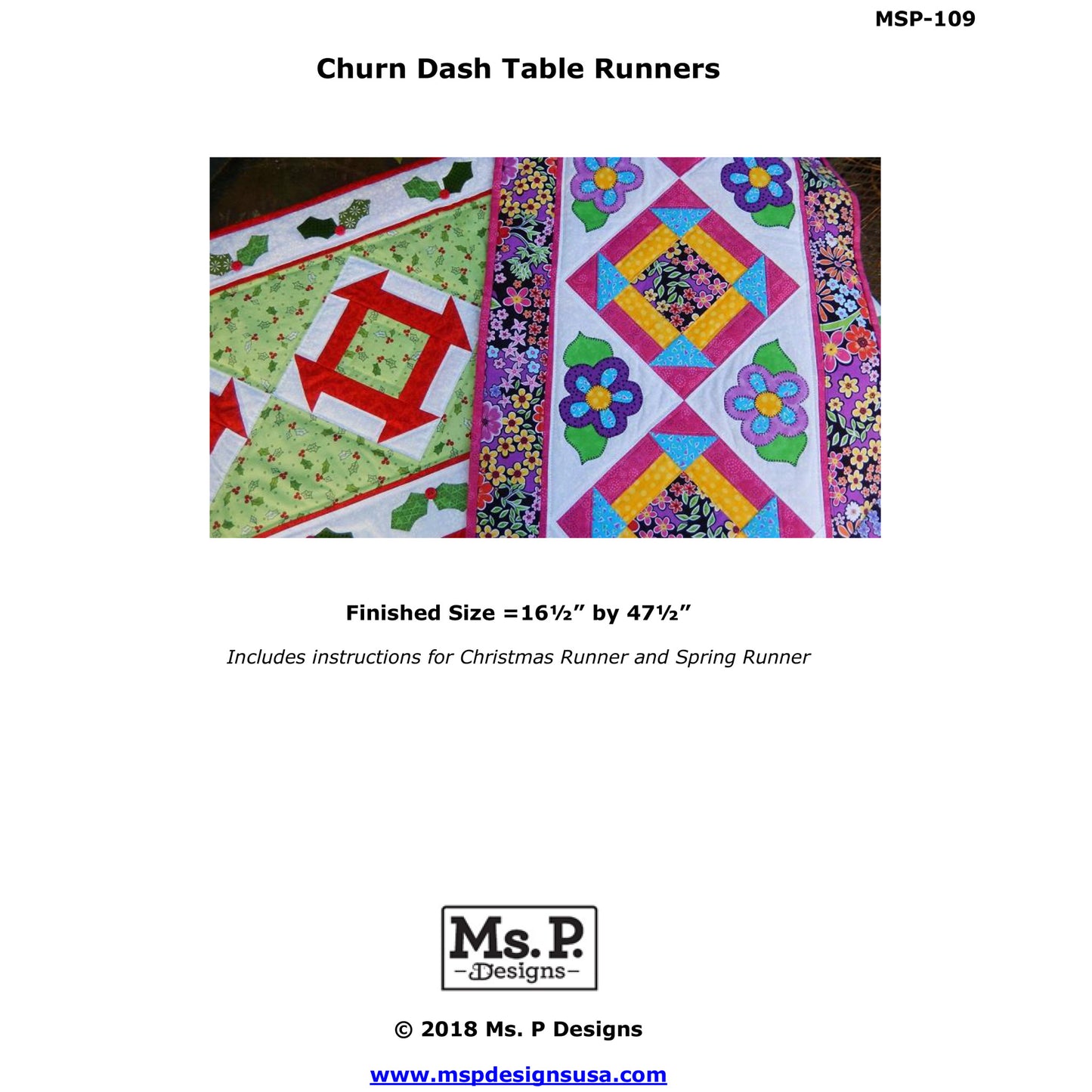 MSP-109

Churn Dash Table Runners

Finished Size =16½" by 47½"

Includes instructions for Christmas Runner and Spring Runner

Ms. P.
-Designs-

© 2018 Ms. P Designs

www.mspdesignsusa.com